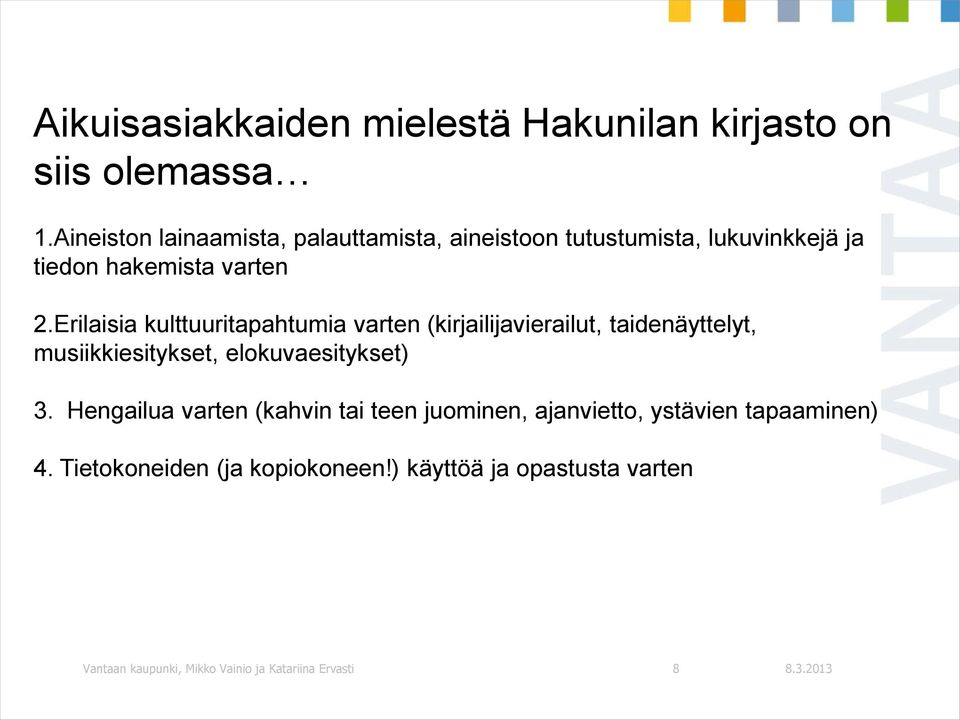 Aikuisasiakkaiden mielestä Hakunilan kirjasto on siis olemassa…

1.Aineiston lainaamista, palauttamista, aineistoon tutustumista, lukuvinkkejä ja tiedon hakemista varten

2.Erilaisia kulttuuritapahtumia varten (kirjailijavierailut, taidenäyttelyt, musiikkiesitykset, elokuvaesitykset)

3. Hengailua varten (kahvin tai teen juominen, ajanvietto, ystävien tapaaminen)

4. Tietokoneiden (ja kopiokoneen!) käyttöä ja opastusta varten

VANTAA

Vantaan kaupunki, Mikko Vainio ja Katariina Ervasti 8 8.3.2013